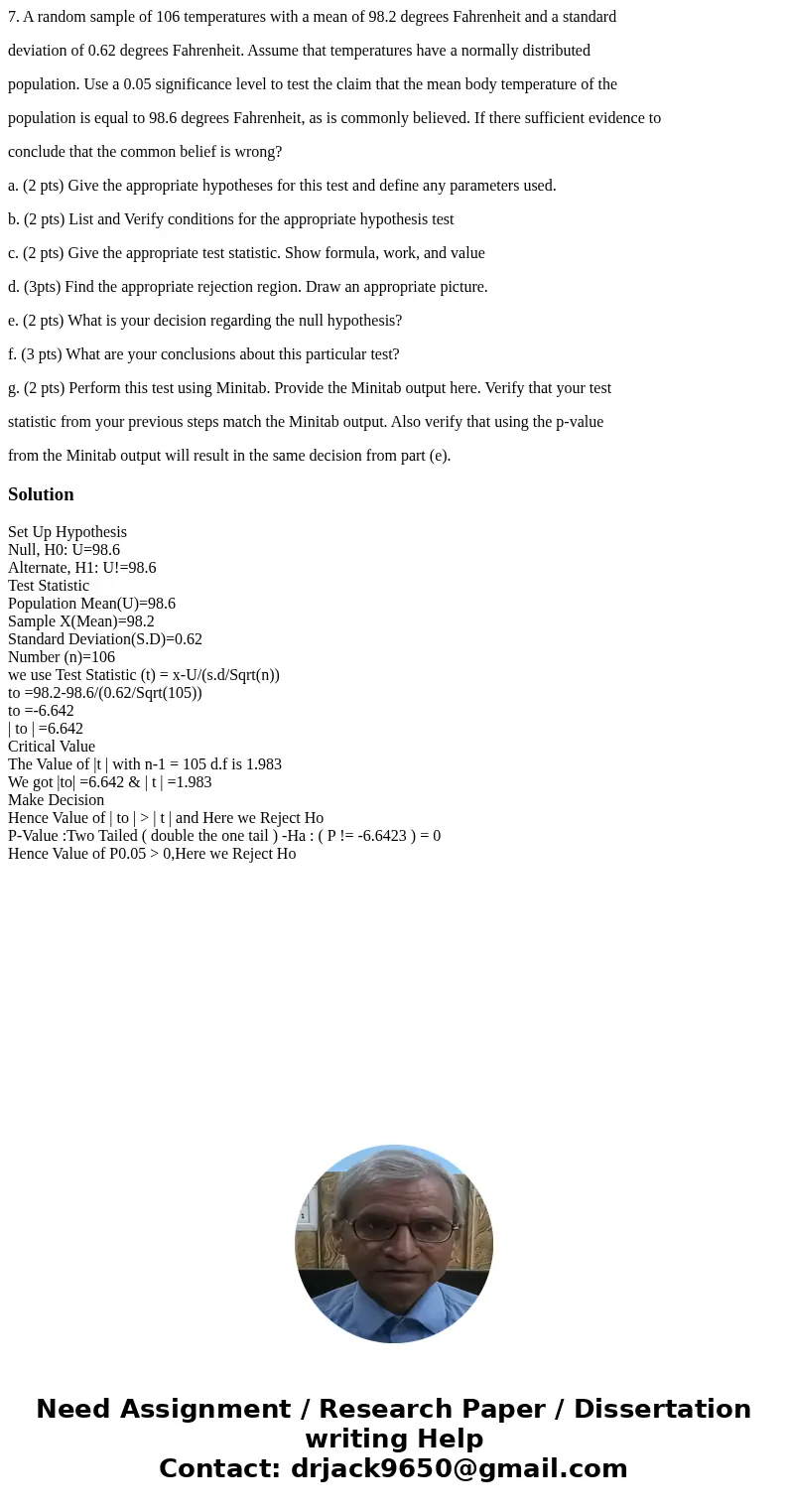 7. A random sample of 106 temperatures with a mean of 98.2 degrees Fahrenheit and a standard deviation of 0.62 degrees Fahrenheit. Assume that temperatures have a normally distributed population. Use a 0.05 significance level to test the claim that the mean body temperature of the population is equal to 98.6 degrees Fahrenheit, as is commonly believed. If there sufficient evidence to conclude that the common belief is wrong?

a. (2 pts) Give the appropriate hypotheses for this test and define any parameters used.

b. (2 pts) List and Verify conditions for the appropriate hypothesis test

c. (2 pts) Give the appropriate test statistic. Show formula, work, and value

d. (3pts) Find the appropriate rejection region. Draw an appropriate picture.

e. (2 pts) What is your decision regarding the null hypothesis?

f. (3 pts) What are your conclusions about this particular test?

g. (2 pts) Perform this test using Minitab. Provide the Minitab output here. Verify that your test statistic from your previous steps match the Minitab output. Also verify that using the p-value from the Minitab output will result in the same decision from part (e).

Solution

Set Up Hypothesis
Null, H0: U=98.6
Alternate, H1: U!=98.6
Test Statistic
Population Mean(U)=98.6
Sample X(Mean)=98.2
Standard Deviation(S.D)=0.62
Number (n)=106
we use Test Statistic (t) = x-U/(s.d/Sqrt(n))
to =98.2-98.6/(0.62/Sqrt(105))
to =-6.642
| to | =6.642
Critical Value
The Value of |t | with n-1 = 105 d.f is 1.983
We got |to| =6.642 & | t | =1.983
Make Decision
Hence Value of | to | > | t | and Here we Reject Ho
P-Value :Two Tailed ( double the one tail ) -Ha : ( P != -6.6423 ) = 0
Hence Value of P0.05 > 0,Here we Reject Ho

Need Assignment / Research Paper / Dissertation writing Help
Contact: drjack9650@gmail.com